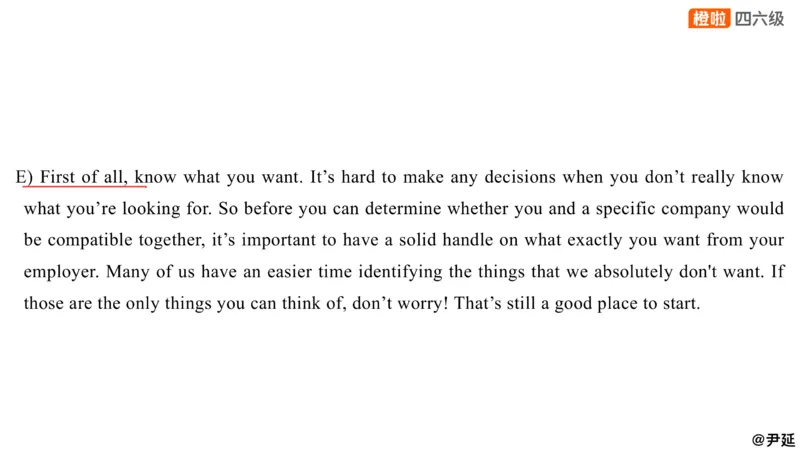 橙啦 四六级

E) First of all, know what you want. It’s hard to make any decisions when you don’t really know what you’re looking for. So before you can determine whether you and a specific company would be compatible together, it’s important to have a solid handle on what exactly you want from your employer. Many of us have an easier time identifying the things that we absolutely don't want. If those are the only things you can think of, don’t worry! That’s still a good place to start.

@尹延